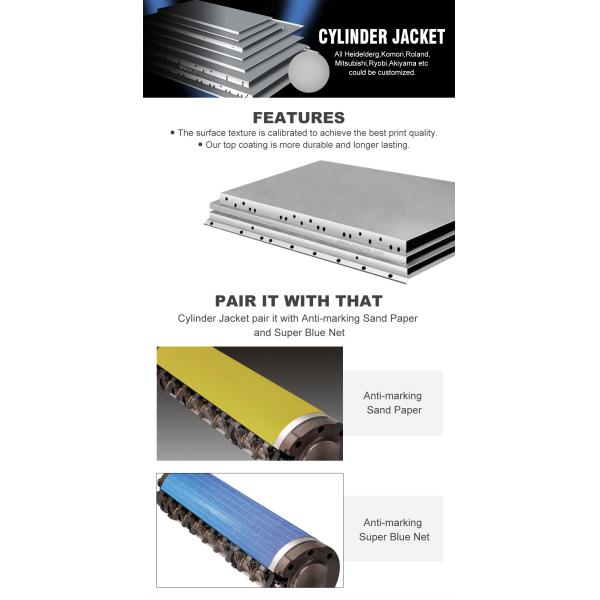 CYLINDER JACKET

All Heidelderg,Komori,Roland, Mitsubishi,Ryobi,Akiyama etc could be customized.

FEATURES

• The surface texture is calibrated to achieve the best print quality.
• Our top coating is more durable and longer lasting.

PAIR IT WITH THAT

Cylinder Jacket pair it with Anti-marking Sand Paper and Super Blue Net

Anti-marking
Sand Paper

Anti-marking
Super Blue Net